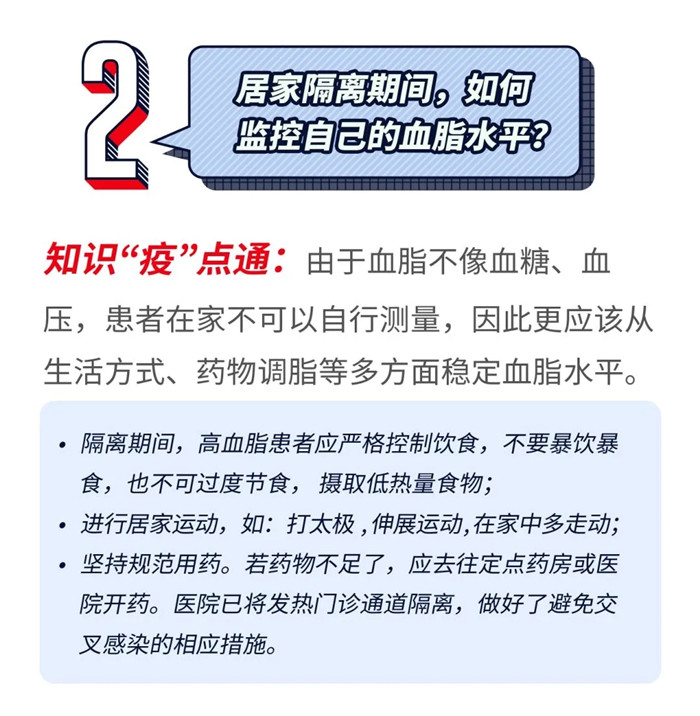 2

居家隔离期间，如何监控自己的血脂水平？

知识“疫”点通：由于血脂不像血糖、血压，患者在家不可以自行测量，因此更应该从生活方式、药物调脂等多方面稳定血脂水平。

• 隔离期间，高血脂患者应严格控制饮食，不要暴饮暴食，也不可过度节食，摄取低热量食物；
• 进行居家运动，如：打太极，伸展运动,在家中多走动；
• 坚持规范用药。若药物不足了，应去往定点药房或医院开药。医院已将发热门诊通道隔离，做好了避免交叉感染的相应措施。